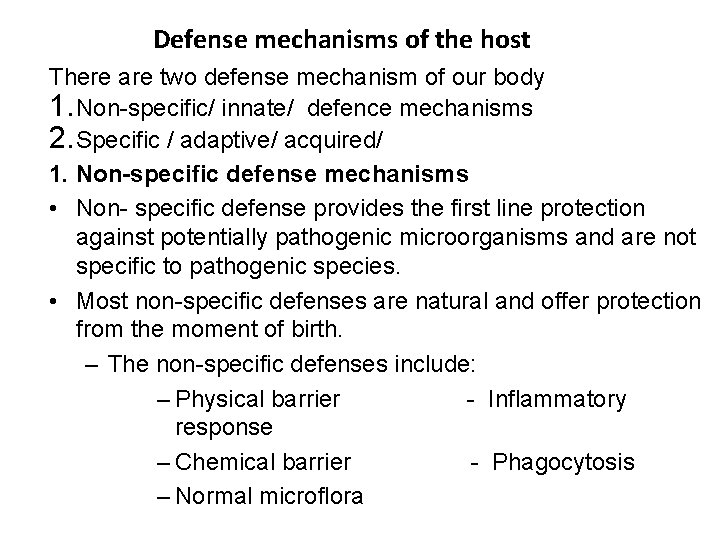 Defense mechanisms of the host

There are two defense mechanism of our body
1. Non-specific/ innate/ defence mechanisms
2. Specific / adaptive/ acquired/

1. Non-specific defense mechanisms

• Non- specific defense provides the first line protection against potentially pathogenic microorganisms and are not specific to pathogenic species.

• Most non-specific defenses are natural and offer protection from the moment of birth.

– The non-specific defenses include:

– Physical barrier - Inflammatory response

– Chemical barrier - Phagocytosis

– Normal microflora